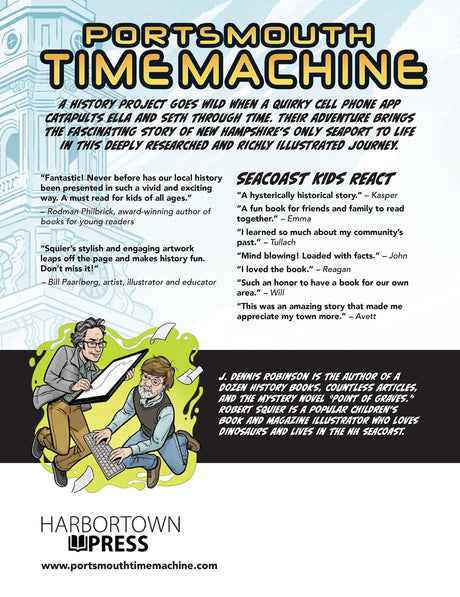 PORTSMOUTH
TIME MACHINE

A HISTORY PROJECT GOES WILD WHEN A QUIRKY CELL PHONE APP CATAPULTS ELLA AND SETH THROUGH TIME. THEIR ADVENTURE BRINGS THE FASCINATING STORY OF NEW HAMPSHIRE'S ONLY SEAPORT TO LIFE IN THIS DEEPLY RESEARCHED AND RICHLY ILLUSTRATED JOURNEY.

"Fantastic! Never before has our local history been presented in such a vivid and exciting way. A must read for kids of all ages."
– Rodman Philbrick, award-winning author of books for young readers

"Squier's stylish and engaging artwork leaps off the page and makes history fun. Don't miss it!"
– Bill Paarlberg, artist, illustrator and educator

SEACOAST KIDS REACT

"A hysterically historical story." – Kasper

"A fun book for friends and family to read together." – Emma

"I learned so much about my community's past." – Tullach

"Mind blowing! Loaded with facts." – John

"I loved the book." – Reagan

"Such an honor to have a book for our own area." – Will

"This was an amazing story that made me appreciate my town more." – Avett

J. DENNIS ROBINSON IS THE AUTHOR OF A DOZEN HISTORY BOOKS, COUNTLESS ARTICLES, AND THE MYSTERY NOVEL "POINT OF GRAVES." ROBERT SQUIER IS A POPULAR CHILDREN'S BOOK AND MAGAZINE ILLUSTRATOR WHO LOVES DINOSAURS AND LIVES IN THE NH SEACOAST.

HARBORTOWN
PRESS

www.portsmouthtimemachine.com